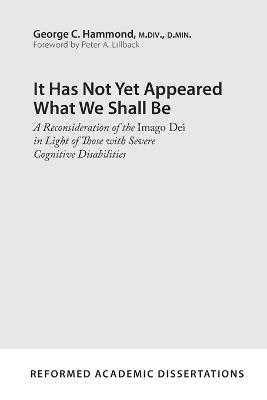 George C. Hammond, M.DIV., D.MIN.
Foreword by Peter A. Lillback

It Has Not Yet Appeared What We Shall Be

A Reconsideration of the Imago Dei in Light of Those with Severe Cognitive Disabilities

REFORMED ACADEMIC DISSERTATIONS